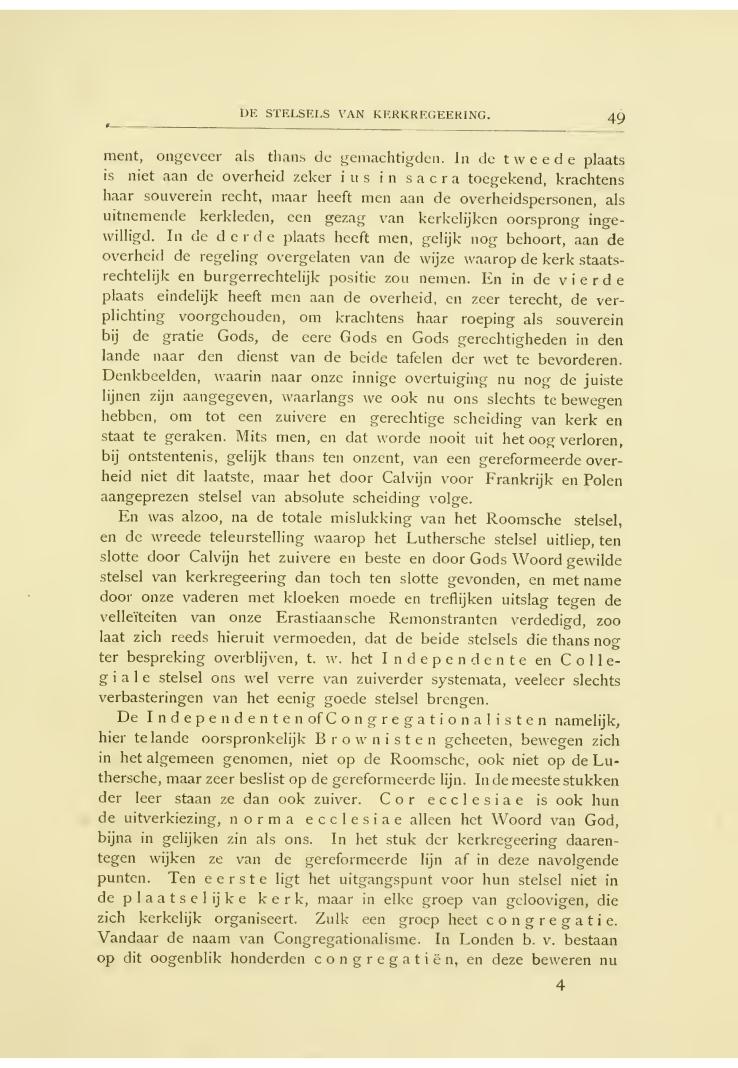 DE STELSELS VAN KERKREGEERING. 49

ment, ongeveer als thans de gemachtigden. In de tweede plaats is niet aan de overheid zeker ius in sacra toegekend, krachtens haar souverein recht, maar heeft men aan de overheidspersonen, als uitnemende kerkleden, een gezag van kerkelijken oorsprong ingewilligd. In de derde plaats heeft men, gelijk nog behoort, aan de overheid de regeling overgelaten van de wijze waarop de kerk staatsrechtelijk en burgerrechtelijk positie zou nemen. En in de vierde plaats eindelijk heeft men aan de overheid, en zeer terecht, de verplichting voorgehouden, om krachtens haar roeping als souverein bij de gratie Gods, de eere Gods en Gods gerechtigheden in den lande naar den dienst van de beide tafelen der wet te bevorderen. Denkbeelden, waarin naar onze innige overtuiging nu nog de juiste lijnen zijn aangegeven, waarlangs we ook nu ons slechts te bewegen hebben, om tot een zuivere en gerechtige scheiding van kerk en staat te geraken. Mits men, en dat worde nooit uit het oog verloren, bij ontstentenis, gelijk thans ten onzent, van een gereformeerde overheid niet dit laatste, maar het door Calvijn voor Frankrijk en Polen aangeprezen stelsel van absolute scheiding volge.

En was alzoo, na de totale mislukking van het Roomsche stelsel, en de wreede teleurstelling waarop het Luthersche stelsel uitliep, ten slotte door Calvijn het zuivere en beste en door Gods Woord gewilde stelsel van kerkregeering dan toch ten slotte gevonden, en met name door onze vaderen met kloeken moede en treflijken uitslag tegen de velleïteiten van onze Erastiaansche Remonstranten verdedigd, zoo laat zich reeds hieruit vermoeden, dat de beide stelsels die thans nog ter bespreking overblijven, t. w. het Independente en Collegiale stelsel ons wel verre van zuiverder systemata, veeleer slechts verbasteringen van het eenig goede stelsel brengen.

De Independenten of Congregationalisten namelijk, hier te lande oorspronkelijk Brownisten geheeten, bewegen zich in het algemeen genomen, niet op de Roomsche, ook niet op de Luthersche, maar zeer beslist op de gereformeerde lijn. In de meeste stukken der leer staan ze dan ook zuiver. Cor ecclesiae is ook hun de uitverkiezing, norma ecclesiae alleen het Woord van God, bijna in gelijken zin als ons. In het stuk der kerkregeering daarentegen wijken ze van de gereformeerde lijn af in deze navolgende punten. Ten eerste ligt het uitgangspunt voor hun stelsel niet in de plaatselijke kerk, maar in elke groep van geloovigen, die zich kerkelijk organiseert. Zulk een groep heet congregatie. Vandaar de naam van Congregationalisme. In Londen b. v. bestaan op dit oogenblik honderden congregatiën, en deze beweren nu

4